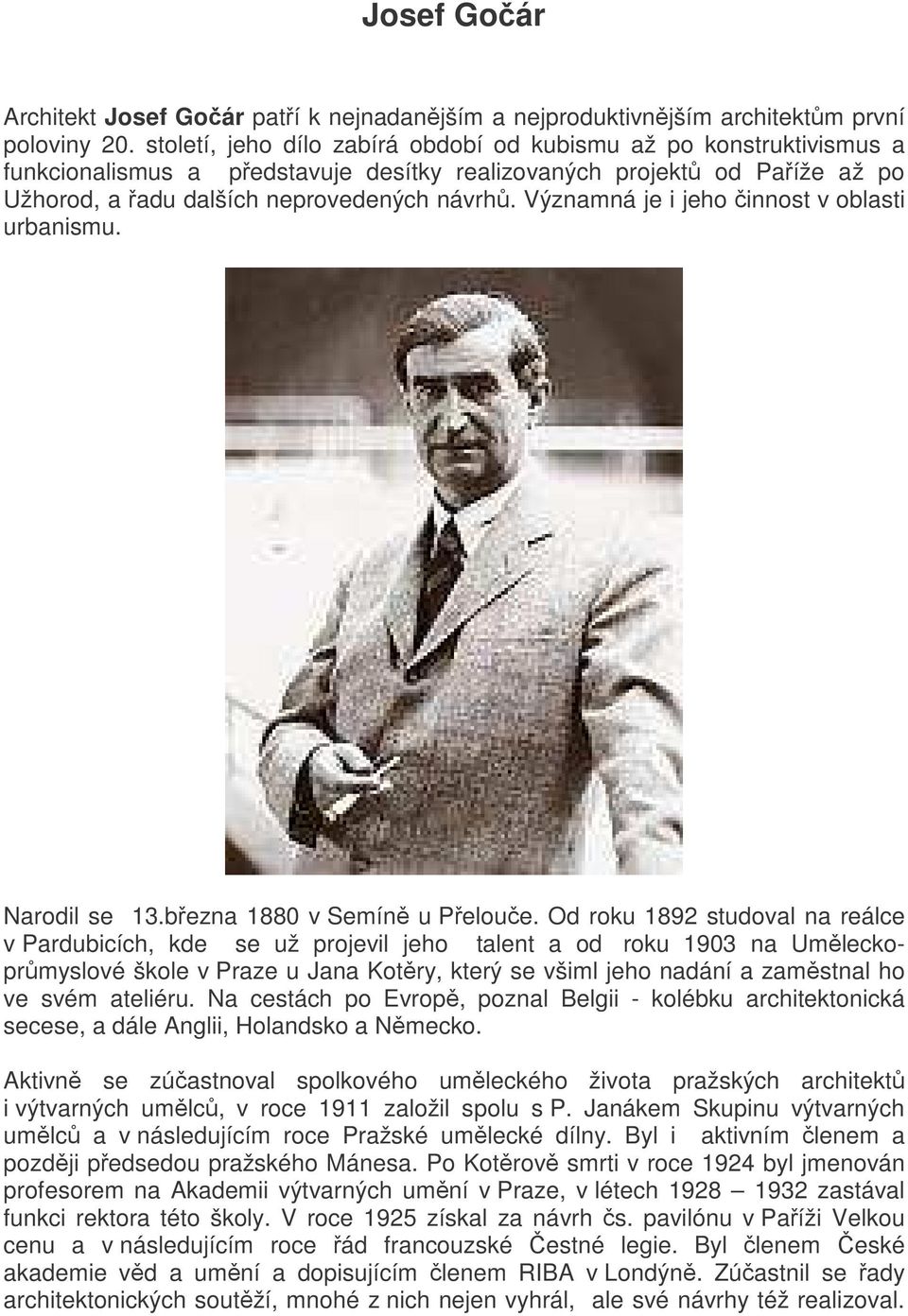 Josef Gočár

Architekt Josef Gočár patří k nejnadanějším a nejproduktivnějším architektům první poloviny 20. století, jeho dílo zabírá období od kubismu až po konstruktivismus a funkcionalismus a představuje desítky realizovaných projektů od Paříže až po Užhorod, a řadu dalších neprovedených návrhů. Významná je i jeho činnost v oblasti urbanismu.

Narodil se 13.března 1880 v Semíně u Přelouče. Od roku 1892 studoval na reálce v Pardubicích, kde se už projevil jeho talent a od roku 1903 na Uměleckoprůmyslové škole v Praze u Jana Kotěry, který se všiml jeho nadání a zaměstnal ho ve svém ateliéru. Na cestách po Evropě, poznal Belgii - kolébku architektonická secese, a dále Anglii, Holandsko a Německo.

Aktivně se zúčastnoval spolkového uměleckého života pražských architektů i výtvarných umělců, v roce 1911 založil spolu s P. Janákem Skupinu výtvarných umělců a v následujícím roce Pražské umělecké dílny. Byl i aktivním členem a později předsedou pražského Mánesa. Po Kotěrově smrti v roce 1924 byl jmenován profesorem na Akademii výtvarných umění v Praze, v létech 1928 – 1932 zastával funkci rektora této školy. V roce 1925 získal za návrh čs. pavilónu v Paříži Velkou cenu a v následujícím roce řád francouzské Čestné legie. Byl členem České akademie věd a umění a dopisujícím členem RIBA v Londýně. Zúčastnil se řady architektonických soutěží, mnohé z nich nejen vyhrál, ale své návrhy též realizoval.